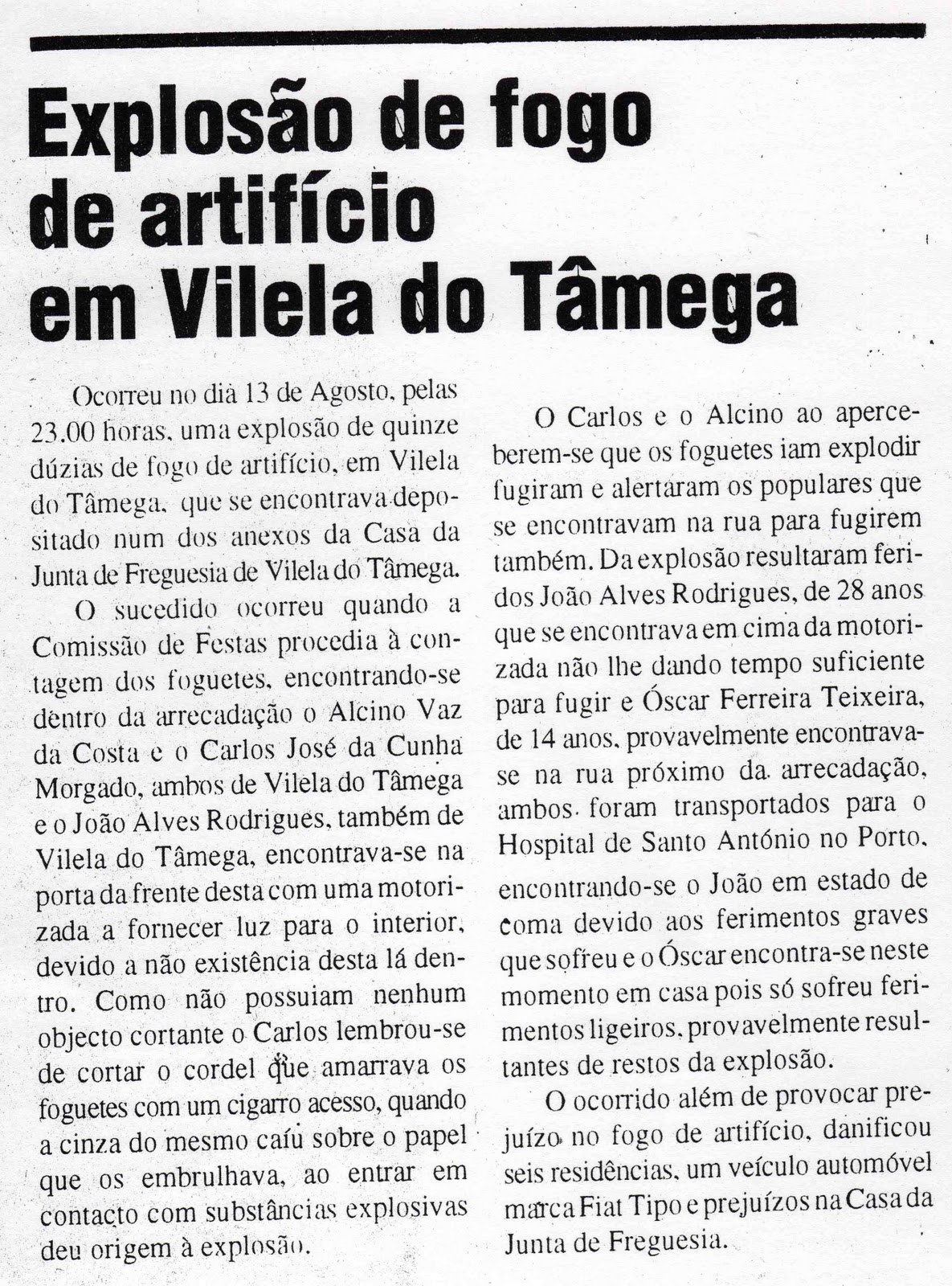 Explosão de fogo de artifício em Vilela do Tâmega

Ocorreu no dia 13 de Agosto, pelas 23.00 horas, uma explosão de quinze dúzias de fogo de artifício, em Vilela do Tâmega, que se encontrava depositado num dos anexos da Casa da Junta de Freguesia de Vilela do Tâmega.

O sucedido ocorreu quando a Comissão de Festas procedia à contagem dos foguetes, encontrando-se dentro da arrecadação o Alcino Vaz da Costa e o Carlos José da Cunha Morgado, ambos de Vilela do Tâmega e o João Alves Rodrigues, também de Vilela do Tâmega, encontrava-se na porta da frente desta com uma motorizada a fornecer luz para o interior, devido a não existência desta lá dentro. Como não possuiam nenhum objecto cortante o Carlos lembrou-se de cortar o cordel que amarrava os foguetes com um cigarro acesso, quando a cinza do mesmo caíu sobre o papel que os embrulhava, ao entrar em contacto com substâncias explosivas deu origem à explosão.

O Carlos e o Alcino ao aperceberem-se que os foguetes iam explodir fugiram e alertaram os populares que se encontravam na rua para fugirem também. Da explosão resultaram feridos João Alves Rodrigues, de 28 anos que se encontrava em cima da motorizada não lhe dando tempo suficiente para fugir e Óscar Ferreira Teixeira, de 14 anos, provavelmente encontrava-se na rua próximo da arrecadação, ambos foram transportados para o Hospital de Santo António no Porto, encontrando-se o João em estado de coma devido aos ferimentos graves que sofreu e o Óscar encontra-se neste momento em casa pois só sofreu ferimentos ligeiros, provavelmente resultantes de restos da explosão.

O ocorrido além de provocar prejuízo no fogo de artifício, danificou seis residências, um veículo automóvel marca Fiat Tipo e prejuízos na Casa da Junta de Freguesia.